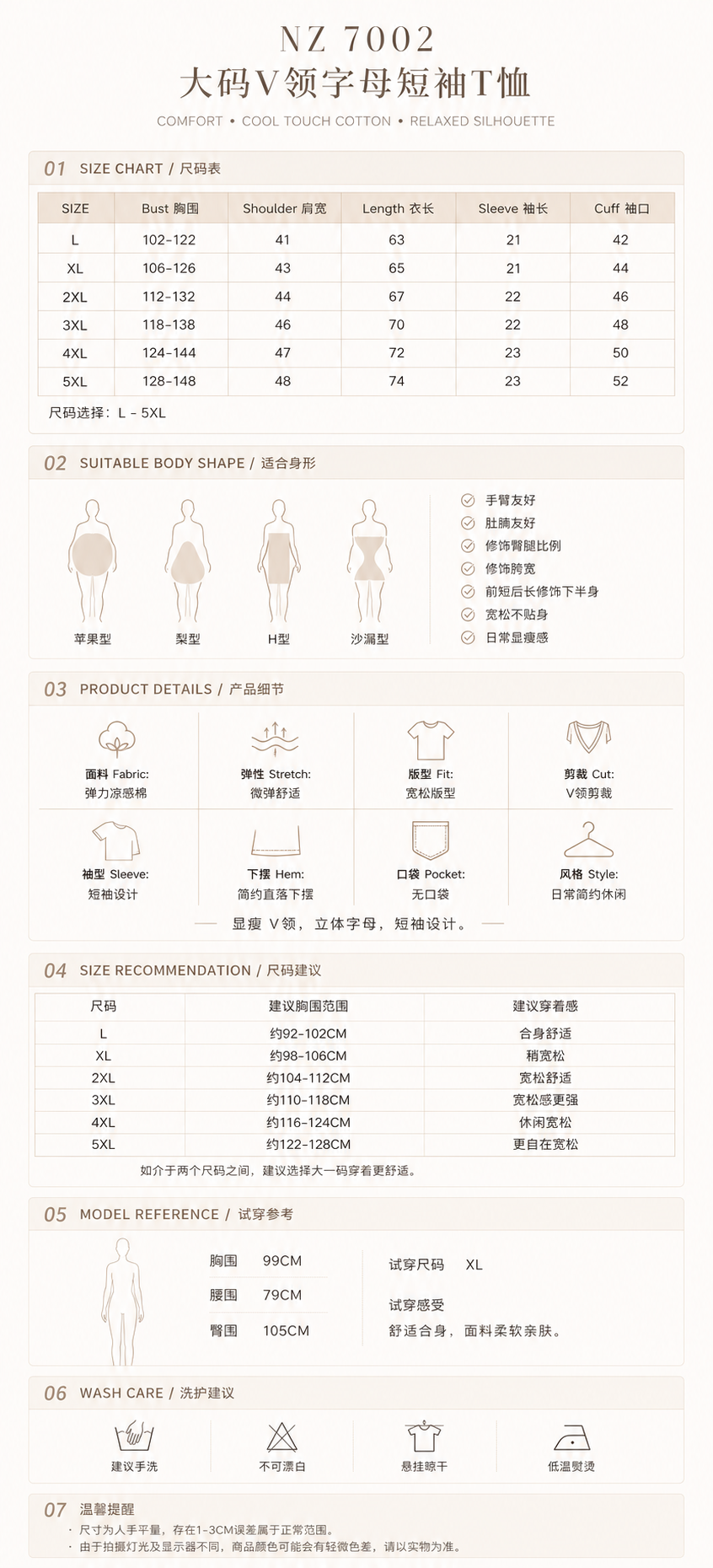 NZ 7002
大码V领字母短袖T恤
COMFORT • COOL TOUCH COTTON • RELAXED SILHOUETTE

01 SIZE CHART / 尺码表

| SIZE | Bust 胸围 | Shoulder 肩宽 | Length 衣长 | Sleeve 袖长 | Cuff 袖口 |
|---|---|---|---|---|---|
| L | 102-122 | 41 | 63 | 21 | 42 |
| XL | 106-126 | 43 | 65 | 21 | 44 |
| 2XL | 112-132 | 44 | 67 | 22 | 46 |
| 3XL | 118-138 | 46 | 70 | 22 | 48 |
| 4XL | 124-144 | 47 | 72 | 23 | 50 |
| 5XL | 128-148 | 48 | 74 | 23 | 52 |

尺码选择：L - 5XL

02 SUITABLE BODY SHAPE / 适合身形

苹果型 梨型 H型 沙漏型

手臂友好
肚腩友好
修饰臀腿比例
修饰胯宽
前短后长修饰下半身
宽松不贴身
日常显瘦感

03 PRODUCT DETAILS / 产品细节

面料 Fabric:
弹力凉感棉

弹性 Stretch:
微弹舒适

版型 Fit:
宽松版型

剪裁 Cut:
V领剪裁

袖型 Sleeve:
短袖设计

下摆 Hem:
简约直落下摆

口袋 Pocket:
无口袋

风格 Style:
日常简约休闲

显瘦 V领，立体字母，短袖设计。

04 SIZE RECOMMENDATION / 尺码建议

| 尺码 | 建议胸围范围 | 建议穿着感 |
|---|---|---|
| L | 约92-102CM | 合身舒适 |
| XL | 约98-106CM | 稍宽松 |
| 2XL | 约104-112CM | 宽松舒适 |
| 3XL | 约110-118CM | 宽松感更强 |
| 4XL | 约116-124CM | 休闲宽松 |
| 5XL | 约122-128CM | 更自在宽松 |

如介于两个尺码之间，建议选择大一码穿着更舒适。

05 MODEL REFERENCE / 试穿参考

胸围 99CM
腰围 79CM
臀围 105CM

试穿尺码 XL

试穿感受
舒适合身，面料柔软亲肤。

06 WASH CARE / 洗护建议

建议手洗
不可漂白
悬挂晾干
低温熨烫

07 温馨提醒
· 尺寸为人手平量，存在1-3CM误差属于正常范围。
· 由于拍摄灯光及显示器不同，商品颜色可能会有轻微色差，请以实物为准。